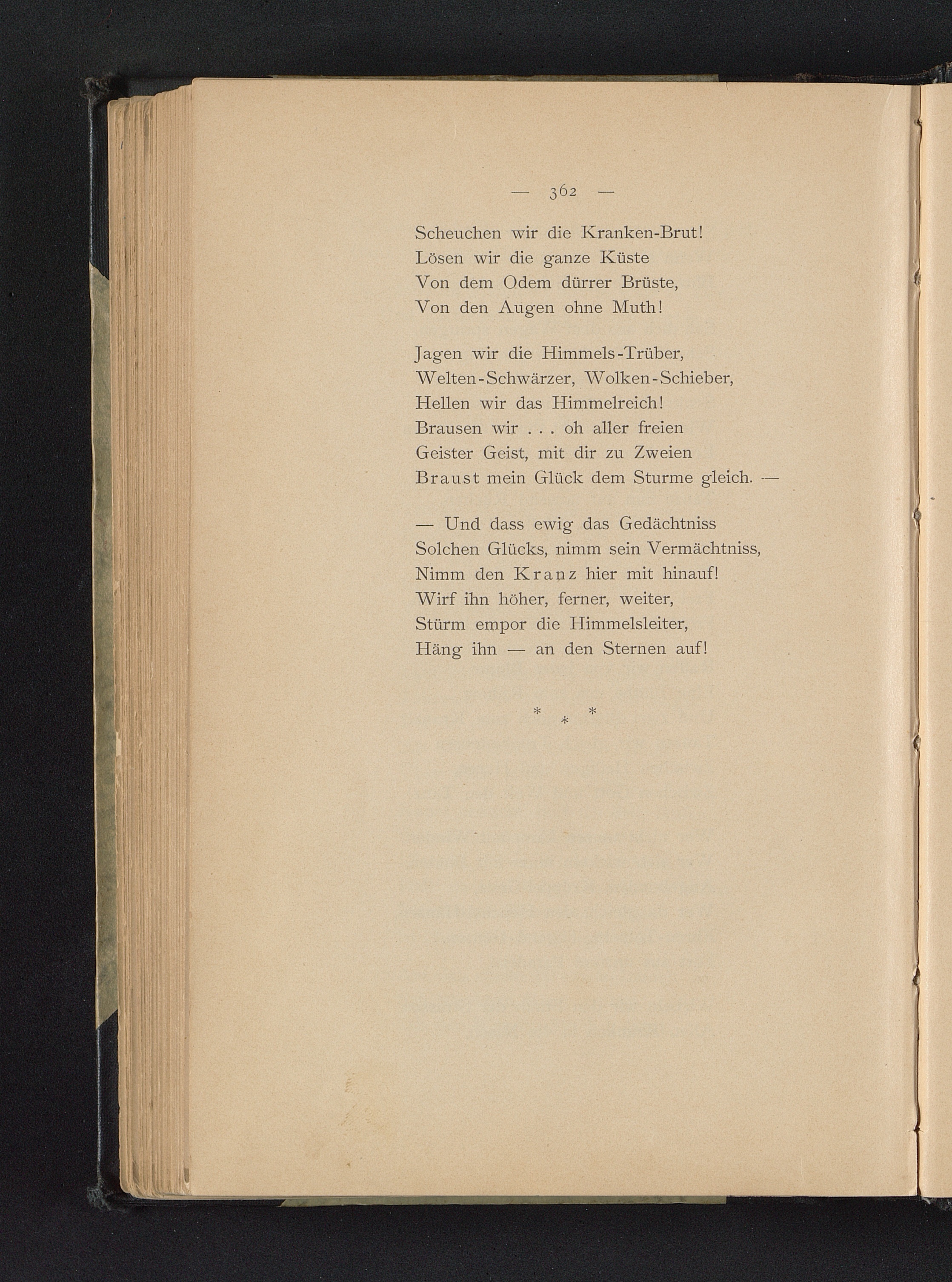 — 362 —

Scheuchen wir die Kranken-Brut!
Lösen wir die ganze Küste
Von dem Odem dürrer Brüste,
Von den Augen ohne Muth!

Jagen wir die Himmels-Trüber,
Welten-Schwärzer, Wolken-Schieber,
Hellen wir das Himmelreich!
Brausen wir . . . oh aller freien
Geister Geist, mit dir zu Zweien
Braust mein Glück dem Sturme gleich. —

— Und dass ewig das Gedächtniss
Solchen Glücks, nimm sein Vermächtniss,
Nimm den Kranz hier mit hinauf!
Wirf ihn höher, ferner, weiter,
Stürm empor die Himmelsleiter,
Häng ihn — an den Sternen auf!

* * *